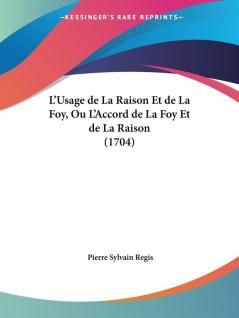 —KESSINGER'S RARE REPRINTS—

L'Usage de La Raison Et de La Foy, Ou L'Accord de La Foy Et de La Raison (1704)

Pierre Sylvain Regis